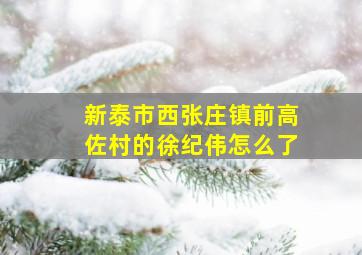 新泰市西张庄镇前高佐村的徐纪伟怎么了